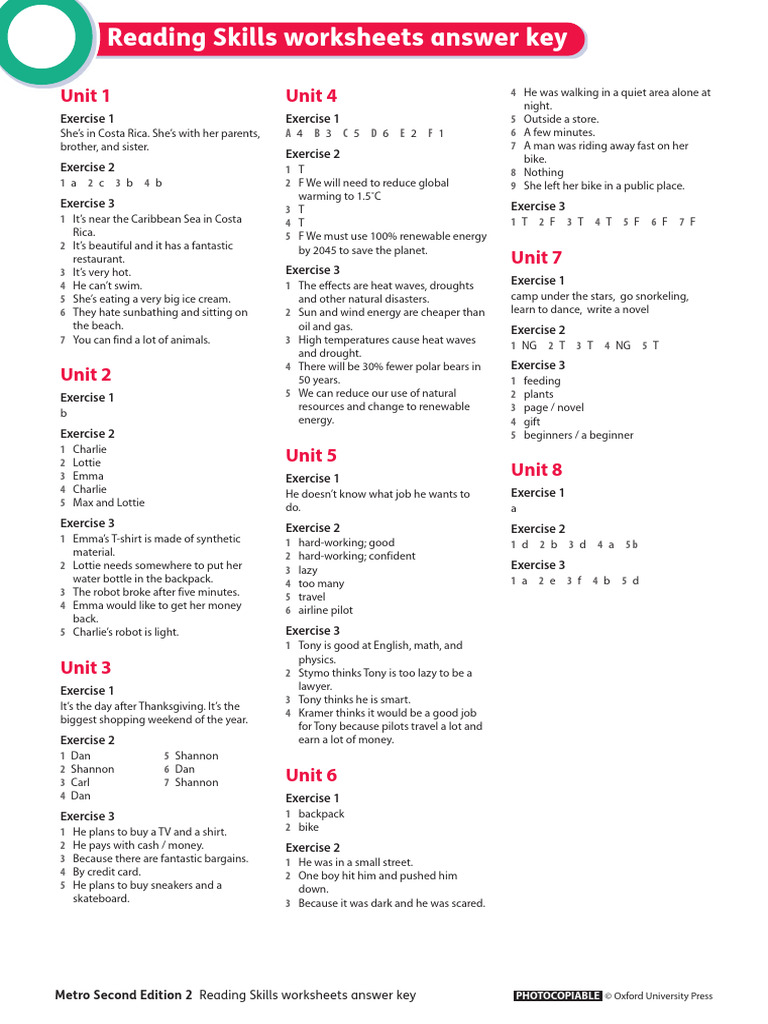 Reading Skills worksheets answer key

Unit 1

Exercise 1
She's in Costa Rica. She's with her parents, brother, and sister.

Exercise 2
1 a 2 c 3 b 4 b

Exercise 3
1 It's near the Caribbean Sea in Costa Rica.
2 It's beautiful and it has a fantastic restaurant.
3 It's very hot.
4 He can't swim.
5 She's eating a very big ice cream.
6 They hate sunbathing and sitting on the beach.
7 You can find a lot of animals.

Unit 2

Exercise 1
b

Exercise 2
1 Charlie
2 Lottie
3 Emma
4 Charlie
5 Max and Lottie

Exercise 3
1 Emma's T-shirt is made of synthetic material.
2 Lottie needs somewhere to put her water bottle in the backpack.
3 The robot broke after five minutes.
4 Emma would like to get her money back.
5 Charlie's robot is light.

Unit 3

Exercise 1
It's the day after Thanksgiving. It's the biggest shopping weekend of the year.

Exercise 2
1 Dan
2 Shannon
3 Carl
4 Dan
5 Shannon
6 Dan
7 Shannon

Exercise 3
1 He plans to buy a TV and a shirt.
2 He pays with cash / money.
3 Because there are fantastic bargains.
4 By credit card.
5 He plans to buy sneakers and a skateboard.

Unit 4

Exercise 1
A 4 B 3 C 5 D 6 E 2 F 1

Exercise 2
1 T
2 F We will need to reduce global warming to 1.5°C
3 T
4 T
5 F We must use 100% renewable energy by 2045 to save the planet.

Exercise 3
1 The effects are heat waves, droughts and other natural disasters.
2 Sun and wind energy are cheaper than oil and gas.
3 High temperatures cause heat waves and drought.
4 There will be 30% fewer polar bears in 50 years.
5 We can reduce our use of natural resources and change to renewable energy.

Unit 5

Exercise 1
He doesn't know what job he wants to do.

Exercise 2
1 hard-working; good
2 hard-working; confident
3 lazy
4 too many
5 travel
6 airline pilot

Exercise 3
1 Tony is good at English, math, and physics.
2 Stymo thinks Tony is too lazy to be a lawyer.
3 Tony thinks he is smart.
4 Kramer thinks it would be a good job for Tony because pilots travel a lot and earn a lot of money.

Unit 6

Exercise 1
1 backpack
2 bike

Exercise 2
1 He was in a small street.
2 One boy hit him and pushed him down.
3 Because it was dark and he was scared.
4 He was walking in a quiet area alone at night.
5 Outside a store.
6 A few minutes.
7 A man was riding away fast on her bike.
8 Nothing
9 She left her bike in a public place.

Exercise 3
1 T 2 F 3 T 4 T 5 F 6 F 7 F

Unit 7

Exercise 1
camp under the stars, go snorkeling, learn to dance, write a novel

Exercise 2
1 NG 2 T 3 T 4 NG 5 T

Exercise 3
1 feeding
2 plants
3 page / novel
4 gift
5 beginners / a beginner

Unit 8

Exercise 1
a

Exercise 2
1 d 2 b 3 d 4 a 5 b

Exercise 3
1 a 2 e 3 f 4 b 5 d

Metro Second Edition 2 Reading Skills worksheets answer key
PHOTOCOPIABLE © Oxford University Press